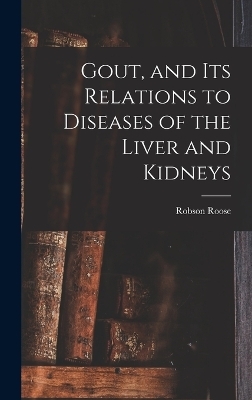 Gout, and Its Relations to Diseases of the Liver and Kidneys

Robson Roose